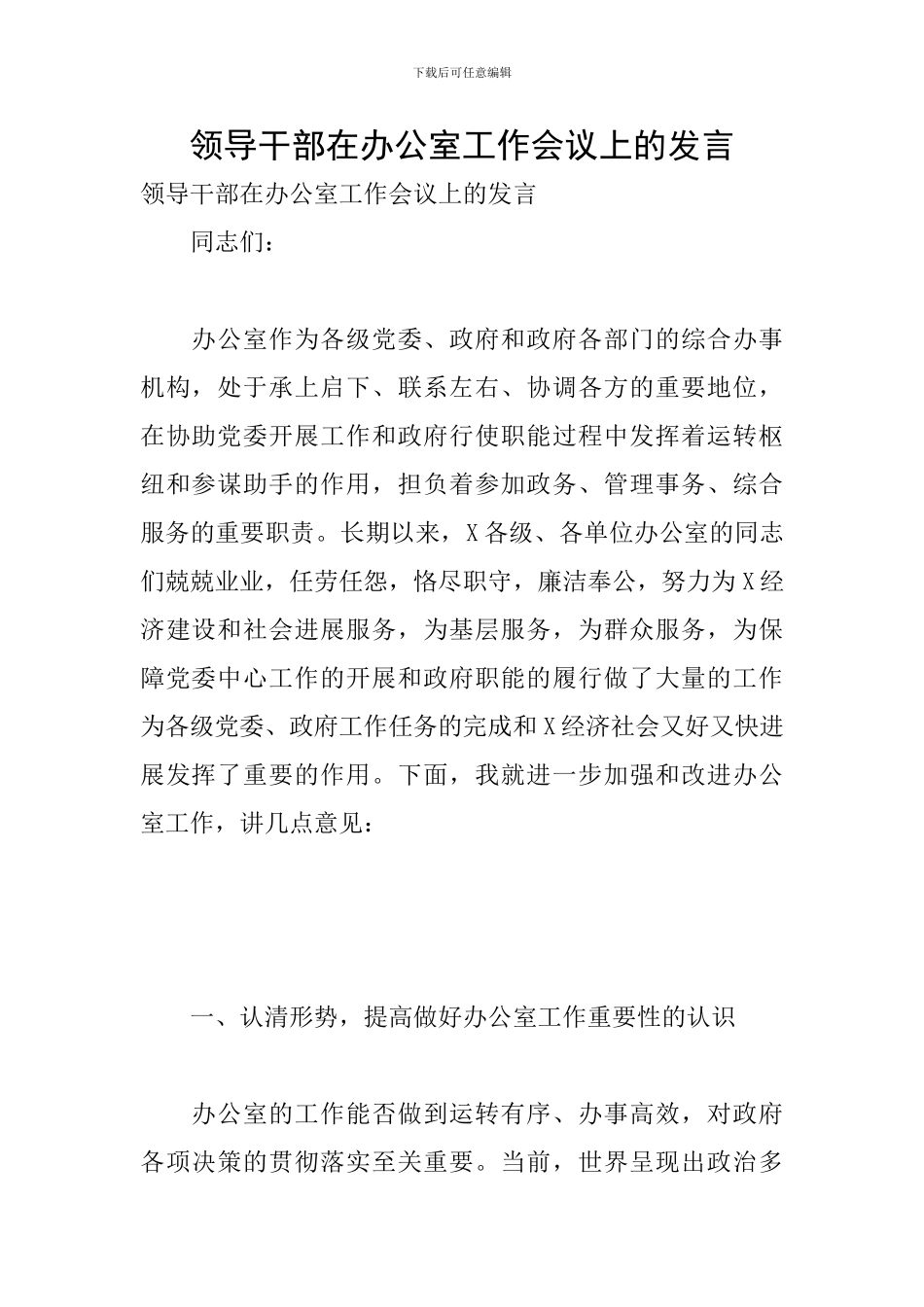 下载后可任意编辑

领导干部在办公室工作会议上的发言

领导干部在办公室工作会议上的发言

同志们：

办公室作为各级党委、政府和政府各部门的综合办事机构，处于承上启下、联系左右、协调各方的重要地位，在协助党委开展工作和政府行使职能过程中发挥着运转枢纽和参谋助手的作用，担负着参加政务、管理事务、综合服务的重要职责。长期以来，X各级、各单位办公室的同志们兢兢业业，任劳任怨，恪尽职守，廉洁奉公，努力为X经济建设和社会进展服务，为基层服务，为群众服务，为保障党委中心工作的开展和政府职能的履行做了大量的工作为各级党委、政府工作任务的完成和X经济社会又好又快进展发挥了重要的作用。下面，我就进一步加强和改进办公室工作，讲几点意见：

一、认清形势，提高做好办公室工作重要性的认识

办公室的工作能否做到运转有序、办事高效，对政府各项决策的贯彻落实至关重要。当前，世界呈现出政治多